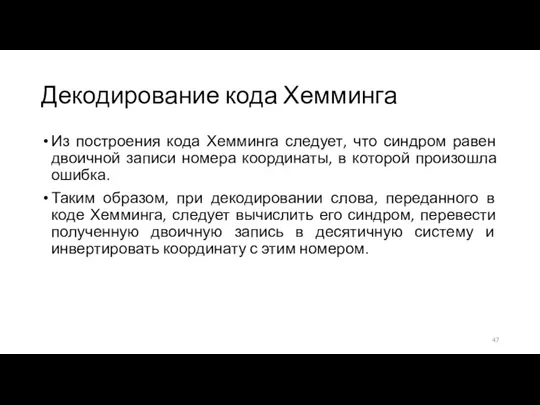 Декодирование кода Хемминга

• Из построения кода Хемминга следует, что синдром равен двоичной записи номера координаты, в которой произошла ошибка.

• Таким образом, при декодировании слова, переданного в коде Хемминга, следует вычислить его синдром, перевести полученную двоичную запись в десятичную систему и инвертировать координату с этим номером.

47